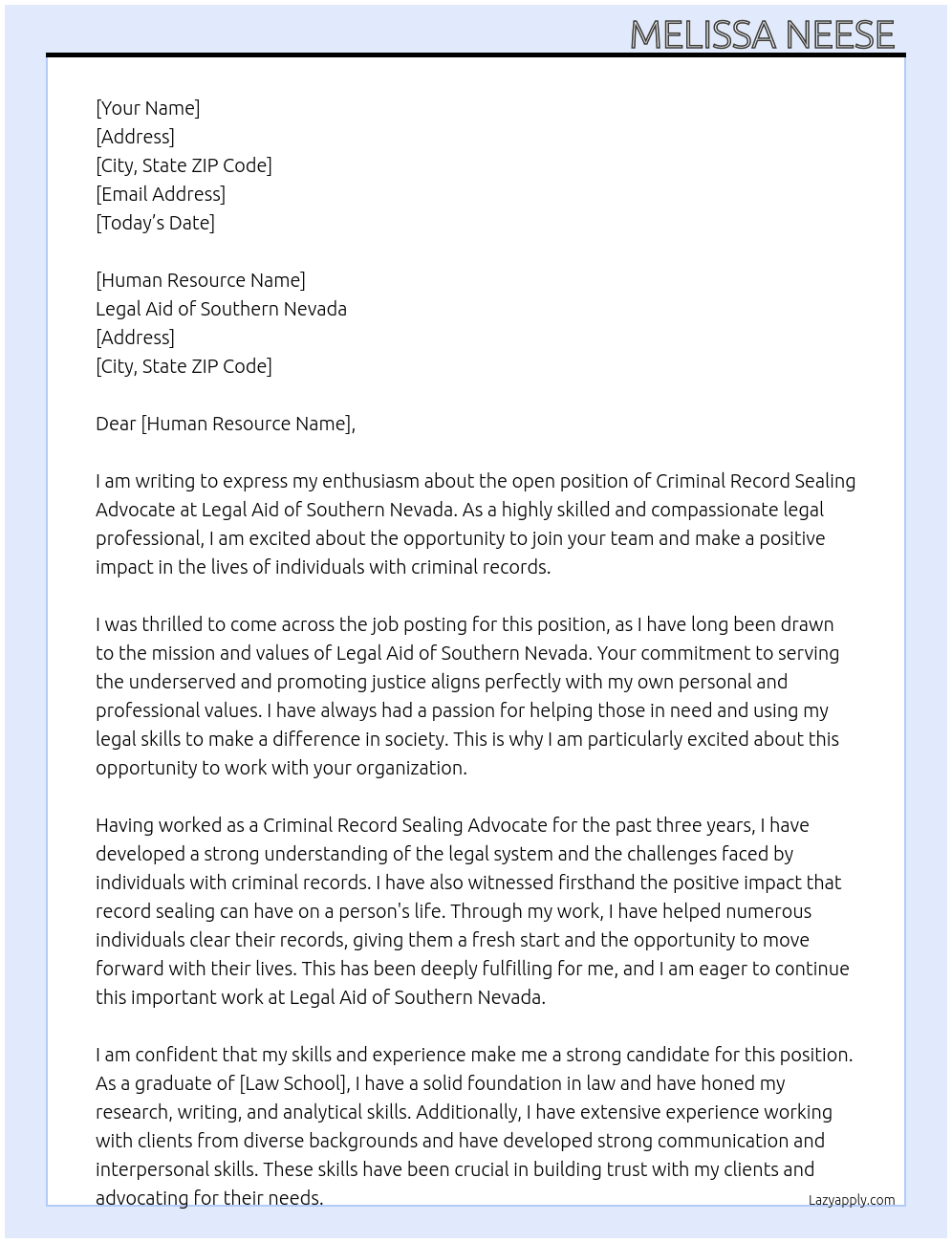 MELISSA NEESE

[Your Name]
[Address]
[City, State ZIP Code]
[Email Address]
[Today's Date]

[Human Resource Name]
Legal Aid of Southern Nevada
[Address]
[City, State ZIP Code]

Dear [Human Resource Name],

I am writing to express my enthusiasm about the open position of Criminal Record Sealing Advocate at Legal Aid of Southern Nevada. As a highly skilled and compassionate legal professional, I am excited about the opportunity to join your team and make a positive impact in the lives of individuals with criminal records.

I was thrilled to come across the job posting for this position, as I have long been drawn to the mission and values of Legal Aid of Southern Nevada. Your commitment to serving the underserved and promoting justice aligns perfectly with my own personal and professional values. I have always had a passion for helping those in need and using my legal skills to make a difference in society. This is why I am particularly excited about this opportunity to work with your organization.

Having worked as a Criminal Record Sealing Advocate for the past three years, I have developed a strong understanding of the legal system and the challenges faced by individuals with criminal records. I have also witnessed firsthand the positive impact that record sealing can have on a person's life. Through my work, I have helped numerous individuals clear their records, giving them a fresh start and the opportunity to move forward with their lives. This has been deeply fulfilling for me, and I am eager to continue this important work at Legal Aid of Southern Nevada.

I am confident that my skills and experience make me a strong candidate for this position. As a graduate of [Law School], I have a solid foundation in law and have honed my research, writing, and analytical skills. Additionally, I have extensive experience working with clients from diverse backgrounds and have developed strong communication and interpersonal skills. These skills have been crucial in building trust with my clients and advocating for their needs.

Lazyapply.com